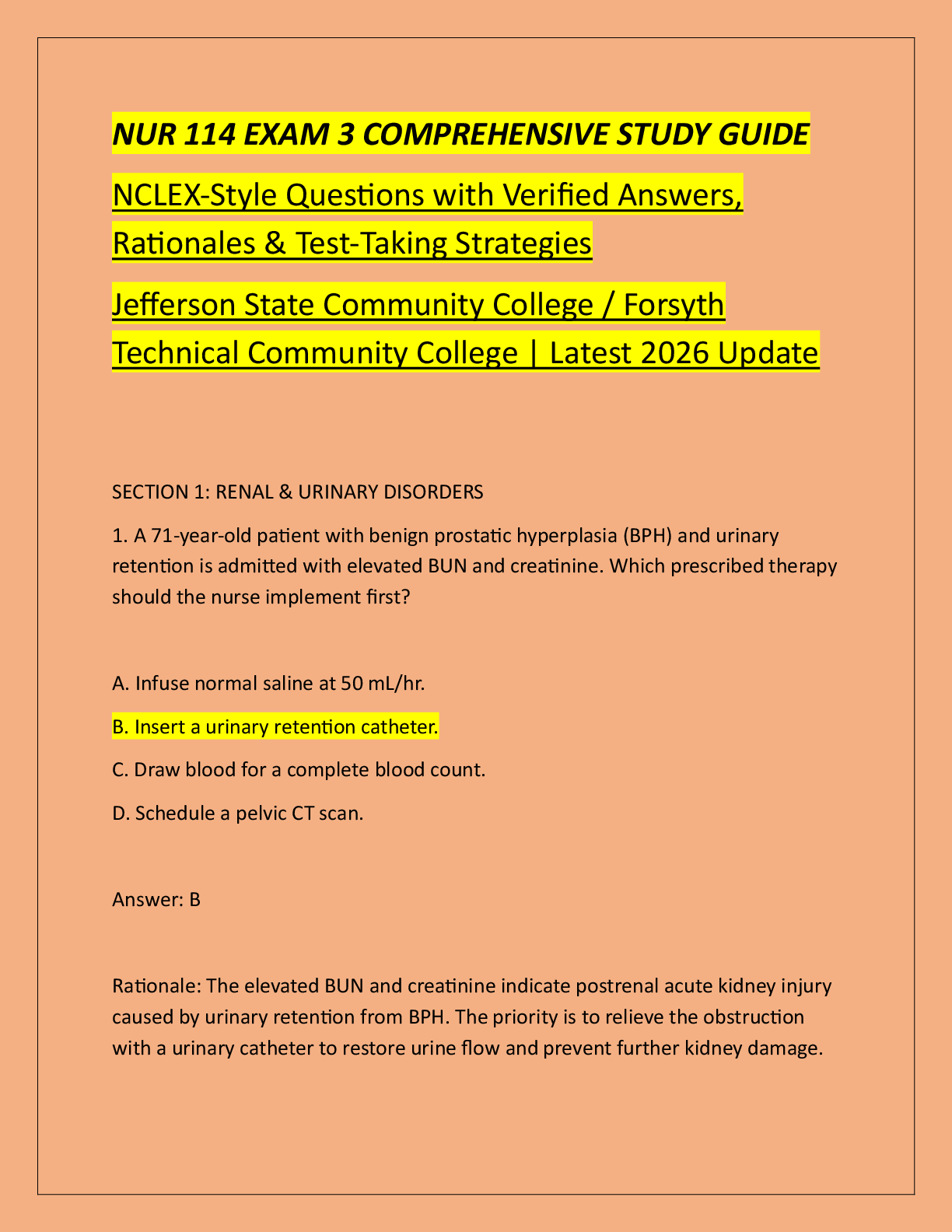 NUR 114 EXAM 3 COMPREHENSIVE STUDY GUIDE

NCLEX-Style Questions with Verified Answers, Rationales & Test-Taking Strategies

Jefferson State Community College / Forsyth Technical Community College | Latest 2026 Update

SECTION 1: RENAL & URINARY DISORDERS

1. A 71-year-old patient with benign prostatic hyperplasia (BPH) and urinary retention is admitted with elevated BUN and creatinine. Which prescribed therapy should the nurse implement first?

A. Infuse normal saline at 50 mL/hr.

B. Insert a urinary retention catheter.

C. Draw blood for a complete blood count.

D. Schedule a pelvic CT scan.

Answer: B

Rationale: The elevated BUN and creatinine indicate postrenal acute kidney injury caused by urinary retention from BPH. The priority is to relieve the obstruction with a urinary catheter to restore urine flow and prevent further kidney damage.